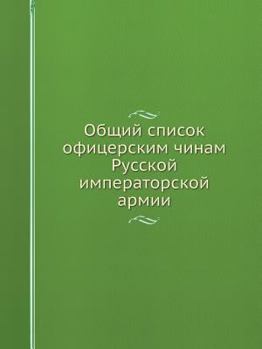 Общий список офицерским чинам Русской императорской армии